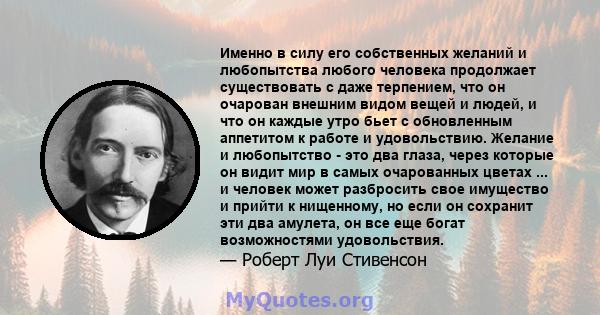 Именно в силу его собственных желаний и любопытства любого человека продолжает существовать с даже терпением, что он очарован внешним видом вещей и людей, и что он каждые утро бьет с обновленным аппетитом к работе и удовольствию. Желание и любопытство - это два глаза, через которые он видит мир в самых очарованных цветах ... и человек может разбросить свое имущество и прийти к нищенному, но если он сохранит эти два амулета, он все еще богат возможностями удовольствия.
— Роберт Луи Стивенсон

MyQuotes.org